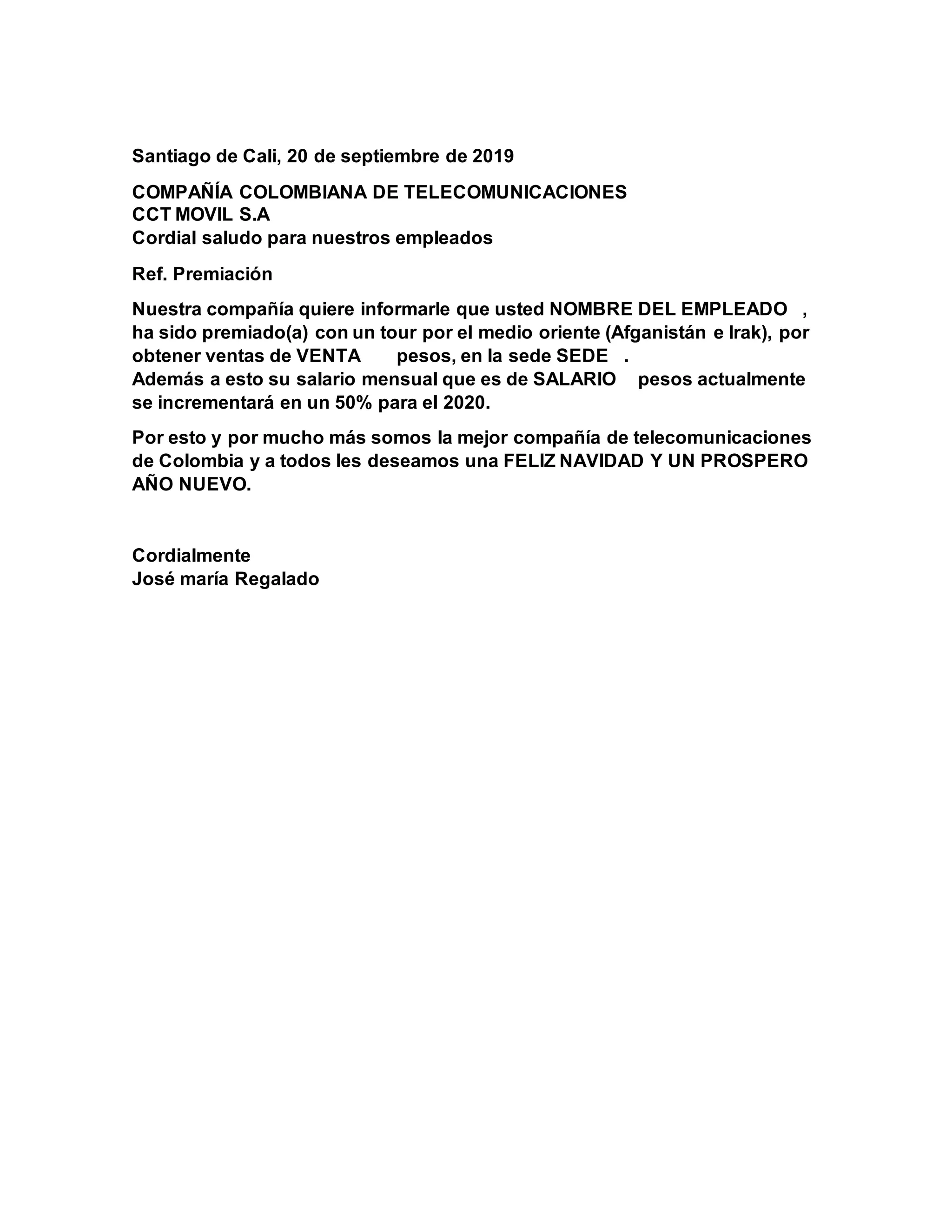 Santiago de Cali, 20 de septiembre de 2019

COMPAÑÍA COLOMBIANA DE TELECOMUNICACIONES
CCT MOVIL S.A
Cordial saludo para nuestros empleados

Ref. Premiación

Nuestra compañía quiere informarle que usted NOMBRE DEL EMPLEADO , ha sido premiado(a) con un tour por el medio oriente (Afganistán e Irak), por obtener ventas de VENTA pesos, en la sede SEDE .
Además a esto su salario mensual que es de SALARIO pesos actualmente se incrementará en un 50% para el 2020.

Por esto y por mucho más somos la mejor compañía de telecomunicaciones de Colombia y a todos les deseamos una FELIZ NAVIDAD Y UN PROSPERO AÑO NUEVO.

Cordialmente
José maría Regalado